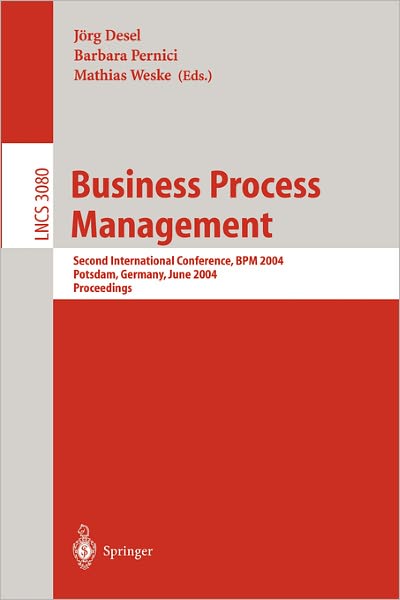 Jörg Desel
Barbara Pernici
Mathias Weske (Eds.)

LNCS 3080

Business Process Management

Second International Conference, BPM 2004
Potsdam, Germany, June 2004
Proceedings

Springer